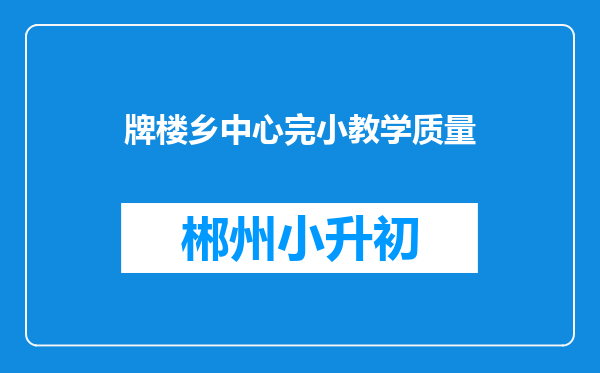 牌楼乡中心完小教学质量

郴州小升初